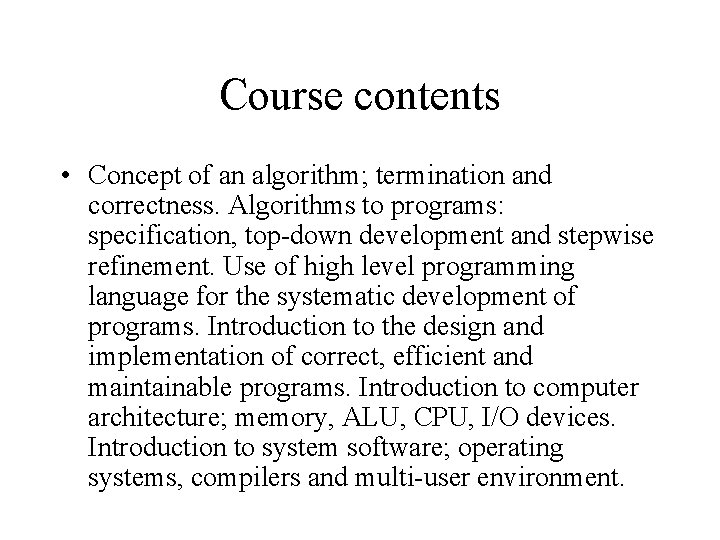 Course contents

• Concept of an algorithm; termination and correctness. Algorithms to programs: specification, top-down development and stepwise refinement. Use of high level programming language for the systematic development of programs. Introduction to the design and implementation of correct, efficient and maintainable programs. Introduction to computer architecture; memory, ALU, CPU, I/O devices. Introduction to system software; operating systems, compilers and multi-user environment.